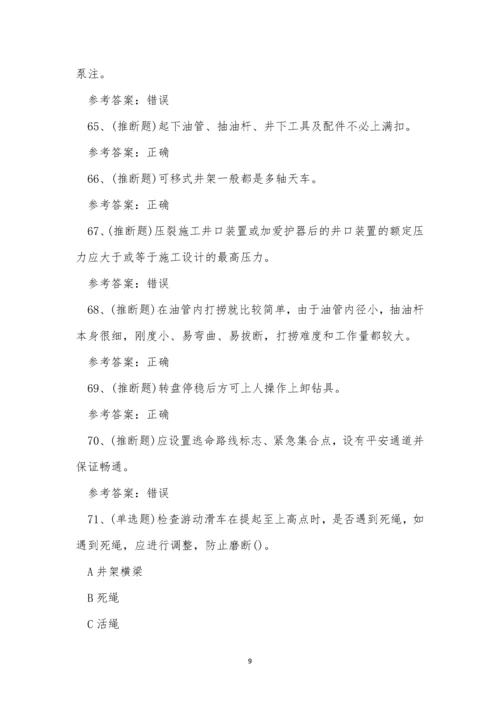 泵注。

参考答案：错误

65、(推断题)起下油管、抽油杆、井下工具及配件不必上满扣。

参考答案：正确

66、(推断题)可移式井架一般都是多轴天车。

参考答案：正确

67、(推断题)压裂施工井口装置或加爱护器后的井口装置的额定压力应大于或等于施工设计的最高压力。

参考答案：错误

68、(推断题)在油管内打捞就比较简单，由于油管内径小，抽油杆本身很细，刚度小、易弯曲、易拔断，打捞难度和工作量都较大。

参考答案：正确

69、(推断题)转盘停稳后方可上人操作上卸钻具。

参考答案：正确

70、(推断题)应设置逃命路线标志、紧急集合点，设有平安通道并保证畅通。

参考答案：错误

71、(单选题)检查游动滑车在提起至上高点时，是否遇到死绳，如遇到死绳，应进行调整，防止磨断()。

A 井架横梁

B 死绳

C 活绳

9